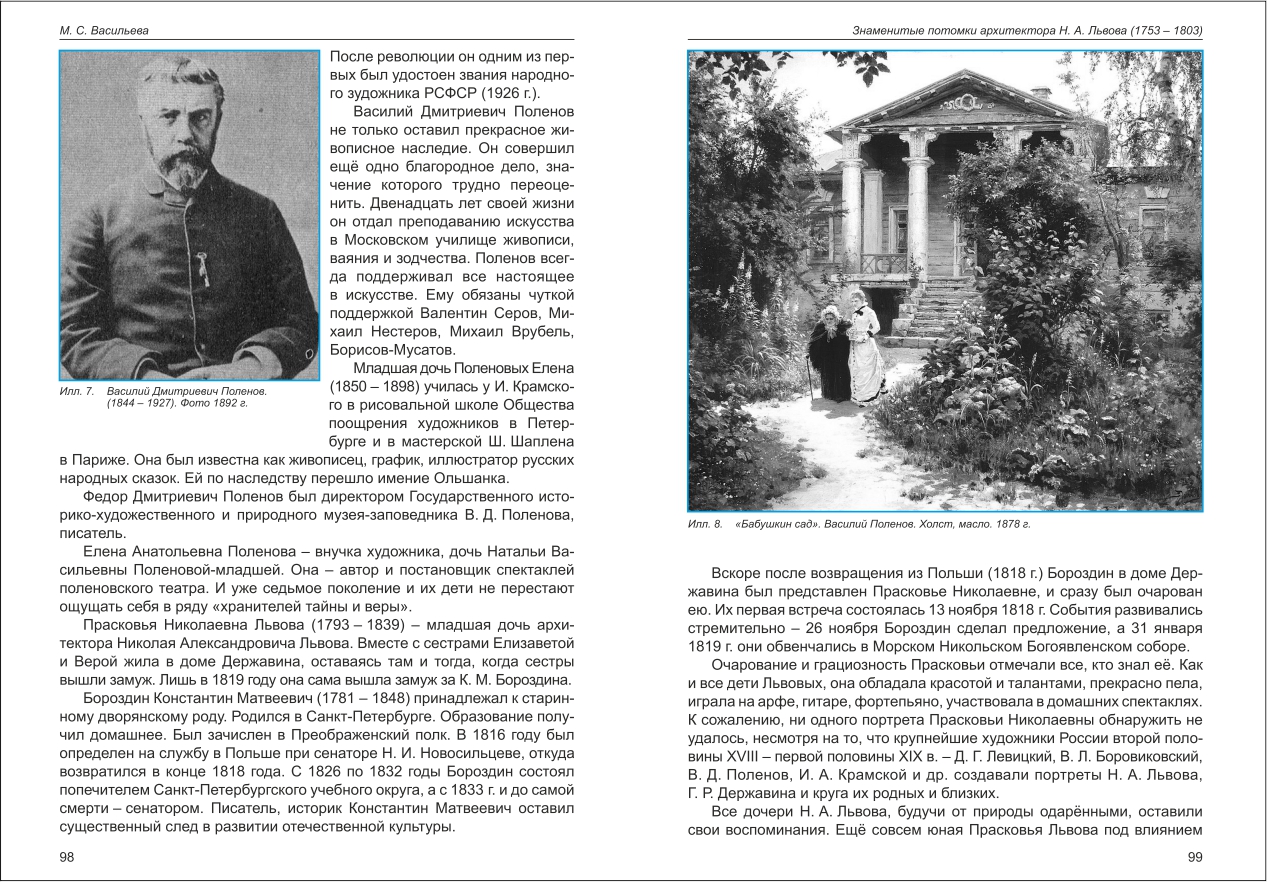 М. С. Васильева

После революции он одним из первых был удостоен звания народного художника РСФСР (1926 г.).

Василий Дмитриевич Поленов не только оставил прекрасное живописное наследие. Он совершил ещё одно благородное дело, значение которого трудно переоценить. Двенадцать лет своей жизни он отдал преподаванию искусства в Московском училище живописи, ваяния и зодчества. Поленов всегда поддерживал все настоящее в искусстве. Ему обязаны чуткой поддержкой Валентин Серов, Михаил Нестеров, Михаил Врубель, Борисов-Мусатов.

Илл. 7. Василий Дмитриевич Поленов. (1844 – 1927). Фото 1892 г.

Младшая дочь Поленовых Елена (1850 – 1898) училась у И. Крамского в рисовальной школе Общества поощрения художников в Петербурге и в мастерской Ш. Шаплена в Париже. Она был известна как живописец, график, иллюстратор русских народных сказок. Ей по наследству перешло имение Ольшанка.

Федор Дмитриевич Поленов был директором Государственного историко-художественного и природного музея-заповедника В. Д. Поленова, писатель.

Елена Анатольевна Поленова – внучка художника, дочь Натальи Васильевны Поленовой-младшей. Она – автор и постановщик спектаклей поленовского театра. И уже седьмое поколение и их дети не перестают ощущать себя в ряду «хранителей тайны и веры».

Прасковья Николаевна Львова (1793 – 1839) – младшая дочь архитектора Николая Александровича Львова. Вместе с сестрами Елизаветой и Верой жила в доме Державина, оставаясь там и тогда, когда сестры вышли замуж. Лишь в 1819 году она сама вышла замуж за К. М. Бороздина.

Бороздин Константин Матвеевич (1781 – 1848) принадлежал к старинному дворянскому роду. Родился в Санкт-Петербурге. Образование получил домашнее. Был зачислен в Преображенский полк. В 1816 году был определен на службу в Польше при сенаторе Н. И. Новосильцеве, откуда возвратился в конце 1818 года. С 1826 по 1832 годы Бороздин состоял попечителем Санкт-Петербургского учебного округа, а с 1833 г. и до самой смерти – сенатором. Писатель, историк Константин Матвеевич оставил существенный след в развитии отечественной культуры.

98

Знаменитые потомки архитектора Н. А. Львова (1753 – 1803)

Илл. 8. «Бабушкин сад». Василий Поленов. Холст, масло. 1878 г.

Вскоре после возвращения из Польши (1818 г.) Бороздин в доме Державина был представлен Прасковье Николаевне, и сразу был очарован ею. Их первая встреча состоялась 13 ноября 1818 г. События развивались стремительно – 26 ноября Бороздин сделал предложение, а 31 января 1819 г. они обвенчались в Морском Никольском Богоявленском соборе.

Очарование и грациозность Прасковьи отмечали все, кто знал её. Как и все дети Львовых, она обладала красотой и талантами, прекрасно пела, играла на арфе, гитаре, фортепьяно, участвовала в домашних спектаклях. К сожалению, ни одного портрета Прасковьи Николаевны обнаружить не удалось, несмотря на то, что крупнейшие художники России второй половины XVIII – первой половины XIX в. – Д. Г. Левицкий, В. Л. Боровиковский, В. Д. Поленов, И. А. Крамской и др. создавали портреты Н. А. Львова, Г. Р. Державина и круга их родных и близких.

Все дочери Н. А. Львова, будучи от природы одарёнными, оставили свои воспоминания. Ещё совсем юная Прасковья Львова под влиянием

99